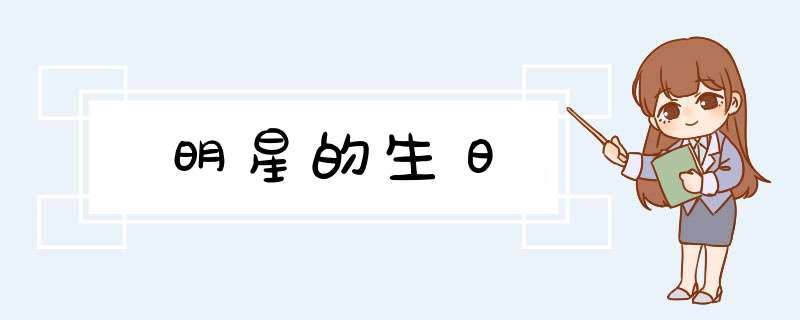 明星的生日